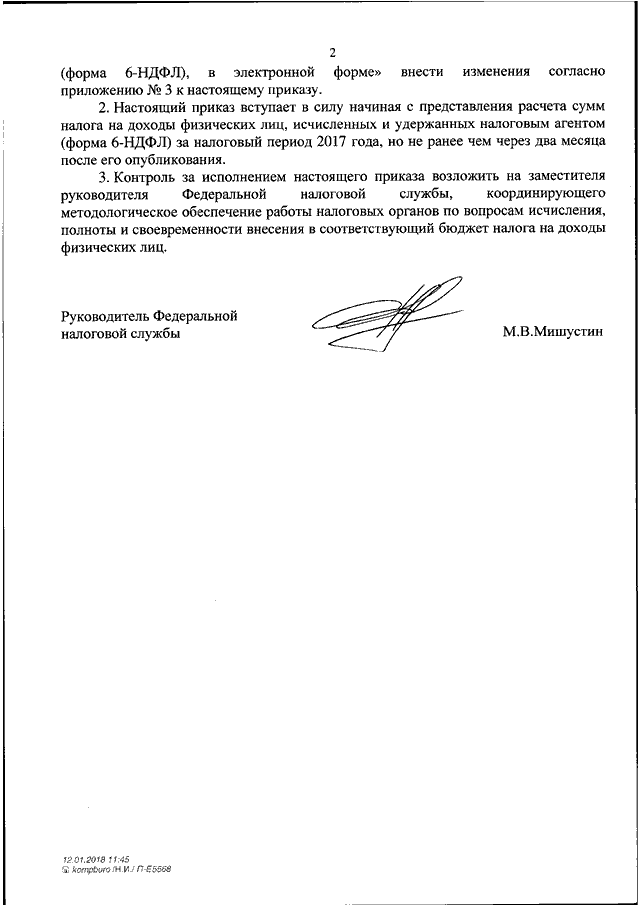 2

(форма 6-НДФЛ), в электронной форме» внести изменения согласно приложению № 3 к настоящему приказу.

2. Настоящий приказ вступает в силу начиная с представления расчета сумм налога на доходы физических лиц, исчисленных и удержанных налоговым агентом (форма 6-НДФЛ) за налоговый период 2017 года, но не ранее чем через два месяца после его опубликования.

3. Контроль за исполнением настоящего приказа возложить на заместителя руководителя Федеральной налоговой службы, координирующего методологическое обеспечение работы налоговых органов по вопросам исчисления, полноты и своевременности внесения в соответствующий бюджет налога на доходы физических лиц.

Руководитель Федеральной налоговой службы

М.В.Мишустин

12.01.2018 11:45
kompburo /Н.И./ П-Е5568